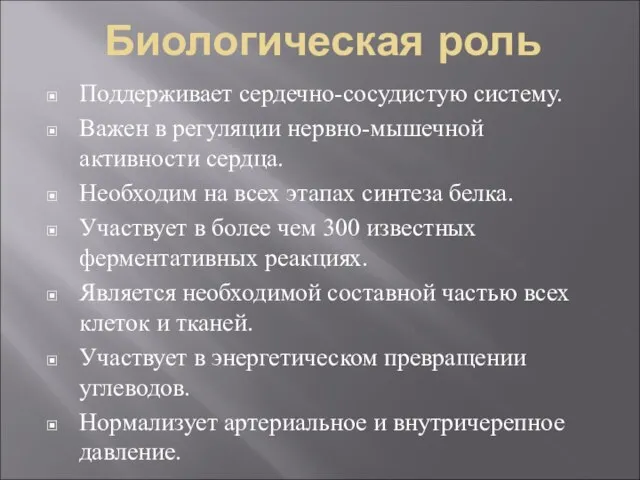 Биологическая роль

Поддерживает сердечно-сосудистую систему.

Важен в регуляции нервно-мышечной активности сердца.

Необходим на всех этапах синтеза белка.

Участвует в более чем 300 известных ферментативных реакциях.

Является необходимой составной частью всех клеток и тканей.

Участвует в энергетическом превращении углеводов.

Нормализует артериальное и внутричерепное давление.